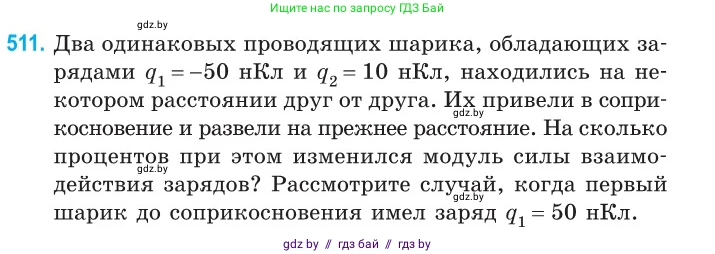 Ищите нас по запросу ГДЗ Бай

gdz.by

511. Два одинаковых проводящих шарика, обладающих зарядами $q_1 = -50$ нКл и $q_2 = 10$ нКл, находились на некотором расстоянии друг от друга. Их привели в соприкосновение и развели на прежнее расстояние. На сколько процентов при этом изменился модуль силы взаимодействия зарядов? Рассмотрите случай, когда первый шарик до соприкосновения имел заряд $q_1 = 50$ нКл.

gdz.by

gdz.by

gdz.by

gdz by // гдз бай // гдз by